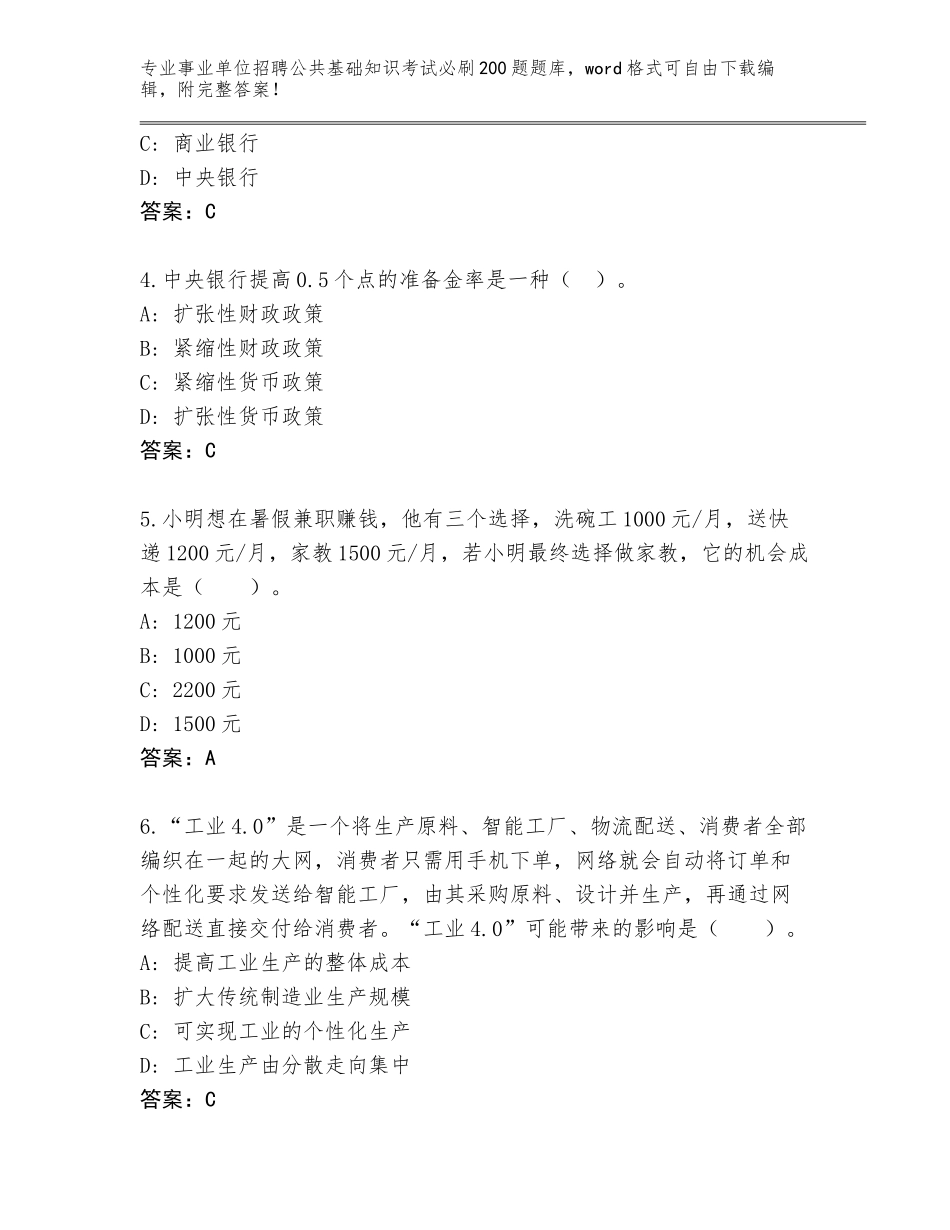 专业事业单位招聘公共基础知识考试必刷200题题库，word格式可自由下载编辑，附完整答案！

C：商业银行
D：中央银行
答案：C

4.中央银行提高0.5个点的准备金率是一种（ ）。
A：扩张性财政政策
B：紧缩性财政政策
C：紧缩性货币政策
D：扩张性货币政策
答案：C

5.小明想在暑假兼职赚钱，他有三个选择，洗碗工1000元/月，送快递1200元/月，家教1500元/月，若小明最终选择做家教，它的机会成本是（ ）。
A：1200元
B：1000元
C：2200元
D：1500元
答案：A

6.“工业4.0”是一个将生产原料、智能工厂、物流配送、消费者全部编织在一起的大网，消费者只需用手机下单，网络就会自动将订单和个性化要求发送给智能工厂，由其采购原料、设计并生产，再通过网络配送直接交付给消费者。“工业4.0”可能带来的影响是（ ）。
A：提高工业生产的整体成本
B：扩大传统制造业生产规模
C：可实现工业的个性化生产
D：工业生产由分散走向集中
答案：C